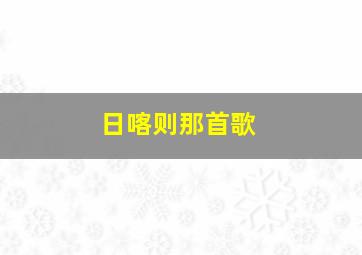 日喀则那首歌